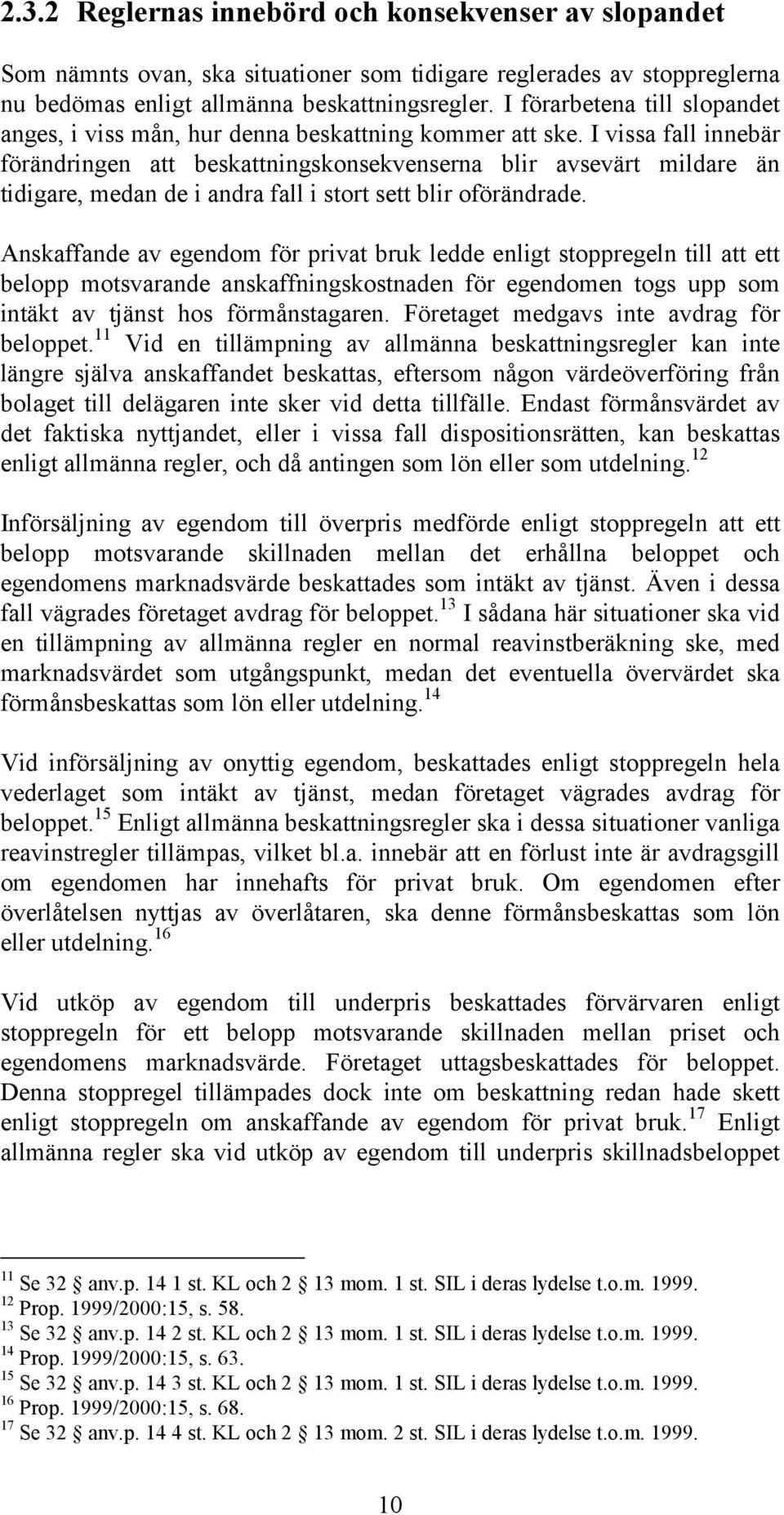 2.3.2 Reglernas innebörd och konsekvenser av slopandet

Som nämnts ovan, ska situationer som tidigare reglerades av stoppreglerna nu bedömas enligt allmänna beskattningsregler. I förarbetena till slopandet anges, i viss mån, hur denna beskattning kommer att ske. I vissa fall innebär förändringen att beskattningskonsekvenserna blir avsevärt mildare än tidigare, medan de i andra fall i stort sett blir oförändrade.

Anskaffande av egendom för privat bruk ledde enligt stoppregeln till att ett belopp motsvarande anskaffningskostnaden för egendomen togs upp som intäkt av tjänst hos förmånstagaren. Företaget medgavs inte avdrag för beloppet.$^{11}$ Vid en tillämpning av allmänna beskattningsregler kan inte längre själva anskaffandet beskattas, eftersom någon värdeöverföring från bolaget till delägaren inte sker vid detta tillfälle. Endast förmånsvärdet av det faktiska nyttjandet, eller i vissa fall dispositionsrätten, kan beskattas enligt allmänna regler, och då antingen som lön eller som utdelning.$^{12}$

Införsäljning av egendom till överpris medförde enligt stoppregeln att ett belopp motsvarande skillnaden mellan det erhållna beloppet och egendomens marknadsvärde beskattades som intäkt av tjänst. Även i dessa fall vägrades företaget avdrag för beloppet.$^{13}$ I sådana här situationer ska vid en tillämpning av allmänna regler en normal reavinstberäkning ske, med marknadsvärdet som utgångspunkt, medan det eventuella övervärdet ska förmånsbeskattas som lön eller utdelning.$^{14}$

Vid införsäljning av onyttig egendom, beskattades enligt stoppregeln hela vederlaget som intäkt av tjänst, medan företaget vägrades avdrag för beloppet.$^{15}$ Enligt allmänna beskattningsregler ska i dessa situationer vanliga reavinstregler tillämpas, vilket bl.a. innebär att en förlust inte är avdragsgill om egendomen har innehafts för privat bruk. Om egendomen efter överlåtelsen nyttjas av överlåtaren, ska denne förmånsbeskattas som lön eller utdelning.$^{16}$

Vid utköp av egendom till underpris beskattades förvärvaren enligt stoppregeln för ett belopp motsvarande skillnaden mellan priset och egendomens marknadsvärde. Företaget uttagsbeskattades för beloppet. Denna stoppregel tillämpades dock inte om beskattning redan hade skett enligt stoppregeln om anskaffande av egendom för privat bruk.$^{17}$ Enligt allmänna regler ska vid utköp av egendom till underpris skillnadsbeloppet

$^{11}$ Se 32 § anv.p. 14 1 st. KL och 2 § 13 mom. 1 st. SIL i deras lydelse t.o.m. 1999.
$^{12}$ Prop. 1999/2000:15, s. 58.
$^{13}$ Se 32 § anv.p. 14 2 st. KL och 2 § 13 mom. 1 st. SIL i deras lydelse t.o.m. 1999.
$^{14}$ Prop. 1999/2000:15, s. 63.
$^{15}$ Se 32 § anv.p. 14 3 st. KL och 2 § 13 mom. 1 st. SIL i deras lydelse t.o.m. 1999.
$^{16}$ Prop. 1999/2000:15, s. 68.
$^{17}$ Se 32 § anv.p. 14 4 st. KL och 2 § 13 mom. 2 st. SIL i deras lydelse t.o.m. 1999.

10